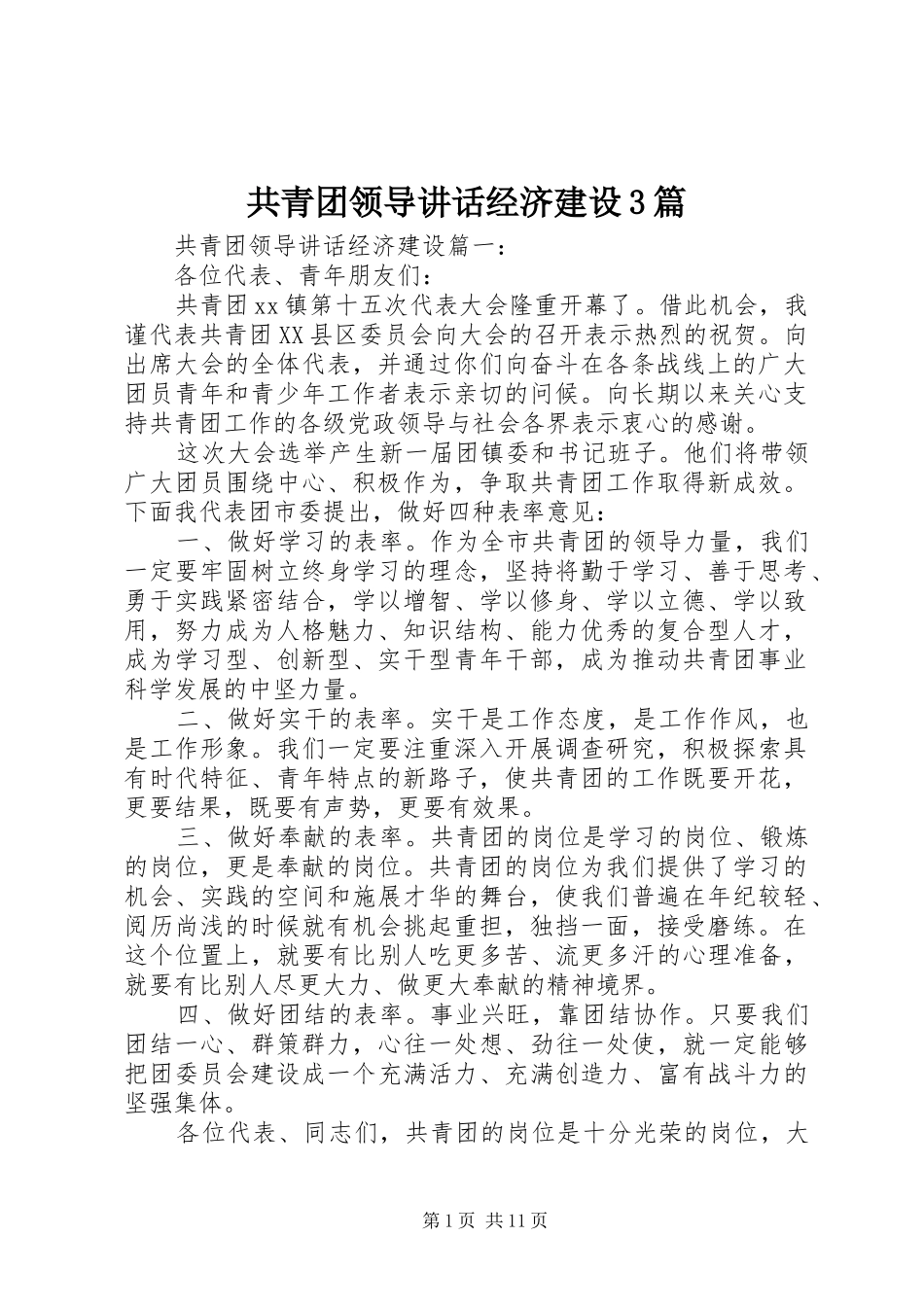 共青团领导讲话经济建设3篇

共青团领导讲话经济建设篇一：

各位代表、青年朋友们：

共青团xx镇第十五次代表大会隆重开幕了。借此机会，我谨代表共青团XX县区委员会向大会的召开表示热烈的祝贺。向出席大会的全体代表，并通过你们向奋斗在各条战线上的广大团员青年和青少年工作者表示亲切的问候。向长期以来关心支持共青团工作的各级党政领导与社会各界表示衷心的感谢。

这次大会选举产生新一届团镇委和书记班子。他们将带领广大团员围绕中心、积极作为，争取共青团工作取得新成效。下面我代表团市委提出，做好四种表率意见：

一、做好学习的表率。作为全市共青团的领导力量，我们一定要牢固树立终身学习的理念，坚持将勤于学习、善于思考、勇于实践紧密结合，学以增智、学以修身、学以立德、学以致用，努力成为人格魅力、知识结构、能力优秀的复合型人才，成为学习型、创新型、实干型青年干部，成为推动共青团事业科学发展的中坚力量。

二、做好实干的表率。实干是工作态度，是工作作风，也是工作形象。我们一定要注重深入开展调查研究，积极探索具有时代特征、青年特点的新路子，使共青团的工作既要开花，更要结果，既要有声势，更要有效果。

三、做好奉献的表率。共青团的岗位是学习的岗位、锻炼的岗位，更是奉献的岗位。共青团的岗位为我们提供了学习的机会、实践的空间和施展才华的舞台，使我们普遍在年纪较轻、阅历尚浅的时候就有机会挑起重担，独挡一面，接受磨练。在这个位置上，就要有比别人吃更多苦、流更多汗的心理准备，就要有比别人尽更大力、做更大奉献的精神境界。

四、做好团结的表率。事业兴旺，靠团结协作。只要我们团结一心、群策群力，心往一处想、劲往一处使，就一定能够把团委员会建设成一个充满活力、充满创造力、富有战斗力的坚强集体。

各位代表、同志们，共青团的岗位是十分光荣的岗位，大

第1页 共11页